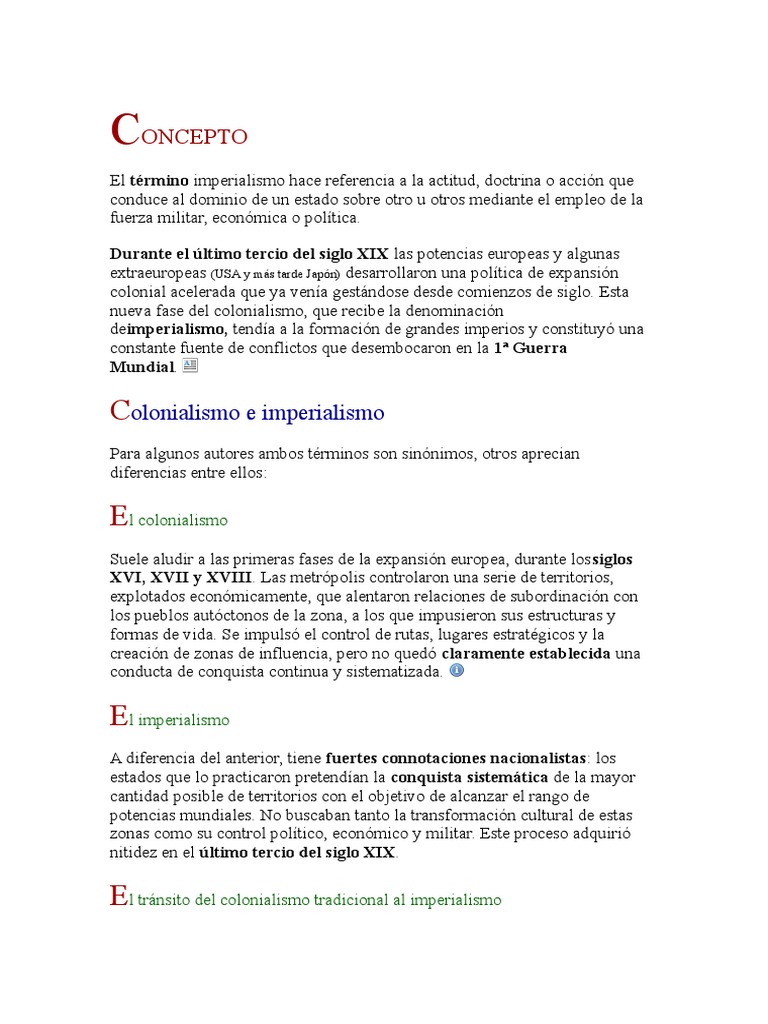 CONCEPTO

El término imperialismo hace referencia a la actitud, doctrina o acción que conduce al dominio de un estado sobre otro u otros mediante el empleo de la fuerza militar, económica o política.

Durante el último tercio del siglo XIX las potencias europeas y algunas extraeuropeas (USA y más tarde Japón) desarrollaron una política de expansión colonial acelerada que ya venía gestándose desde comienzos de siglo. Esta nueva fase del colonialismo, que recibe la denominación deimperialismo, tendía a la formación de grandes imperios y constituyó una constante fuente de conflictos que desembocaron en la 1ª Guerra Mundial.

Colonialismo e imperialismo

Para algunos autores ambos términos son sinónimos, otros aprecian diferencias entre ellos:

El colonialismo

Suele aludir a las primeras fases de la expansión europea, durante lossiglos XVI, XVII y XVIII. Las metrópolis controlaron una serie de territorios, explotados económicamente, que alentaron relaciones de subordinación con los pueblos autóctonos de la zona, a los que impusieron sus estructuras y formas de vida. Se impulsó el control de rutas, lugares estratégicos y la creación de zonas de influencia, pero no quedó claramente establecida una conducta de conquista continua y sistematizada.

El imperialismo

A diferencia del anterior, tiene fuertes connotaciones nacionalistas: los estados que lo practicaron pretendían la conquista sistemática de la mayor cantidad posible de territorios con el objetivo de alcanzar el rango de potencias mundiales. No buscaban tanto la transformación cultural de estas zonas como su control político, económico y militar. Este proceso adquirió nitidez en el último tercio del siglo XIX.

El tránsito del colonialismo tradicional al imperialismo